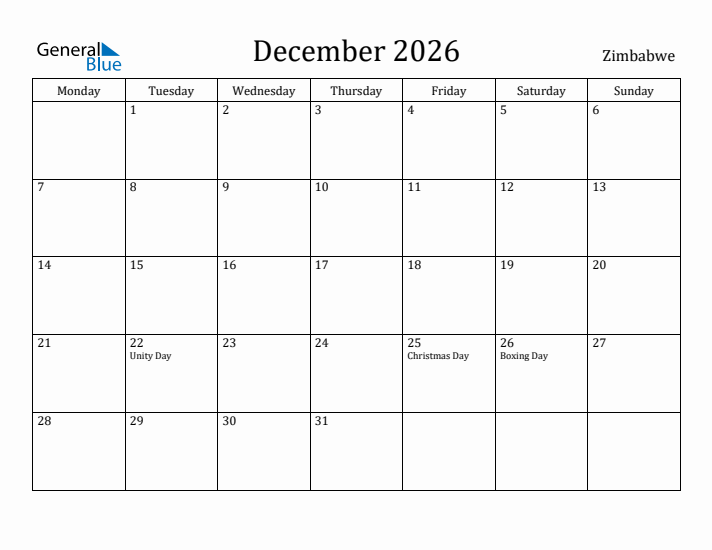 General Blue

December 2026

Zimbabwe

| Monday | Tuesday | Wednesday | Thursday | Friday | Saturday | Sunday |
|---|---|---|---|---|---|---|
| | 1 | 2 | 3 | 4 | 5 | 6 |
| 7 | 8 | 9 | 10 | 11 | 12 | 13 |
| 14 | 15 | 16 | 17 | 18 | 19 | 20 |
| 21 | 22 Unity Day | 23 | 24 | 25 Christmas Day | 26 Boxing Day | 27 |
| 28 | 29 | 30 | 31 | | | |